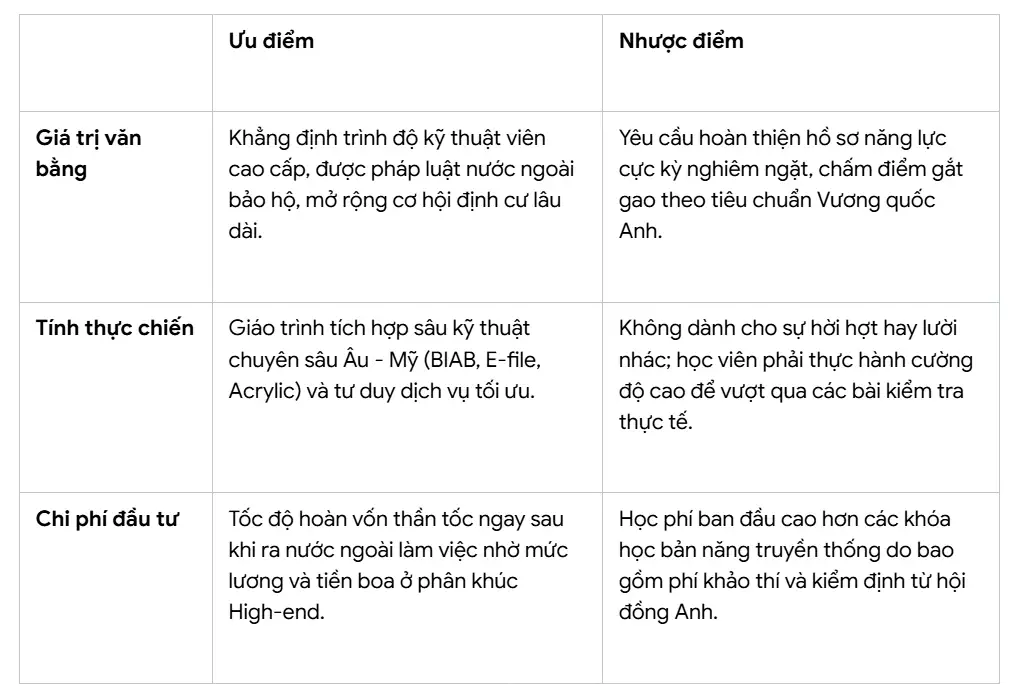 |  | Ưu điểm | Nhược điểm |
|---|---|---|
| Giá trị văn bằng | Khẳng định trình độ kỹ thuật viên cao cấp, được pháp luật nước ngoài bảo hộ, mở rộng cơ hội định cư lâu dài. | Yêu cầu hoàn thiện hồ sơ năng lực cực kỳ nghiêm ngặt, chấm điểm gắt gao theo tiêu chuẩn Vương quốc Anh. |
| Tính thực chiến | Giáo trình tích hợp sâu kỹ thuật chuyên sâu Âu - Mỹ (BIAB, E-file, Acrylic) và tư duy dịch vụ tối ưu. | Không dành cho sự hời hợt hay lười nhác; học viên phải thực hành cường độ cao để vượt qua các bài kiểm tra thực tế. |
| Chi phí đầu tư | Tốc độ hoàn vốn thần tốc ngay sau khi ra nước ngoài làm việc nhờ mức lương và tiền boa ở phân khúc High-end. | Học phí ban đầu cao hơn các khóa học bản năng truyền thống do bao gồm phí khảo thí và kiểm định từ hội đồng Anh. |